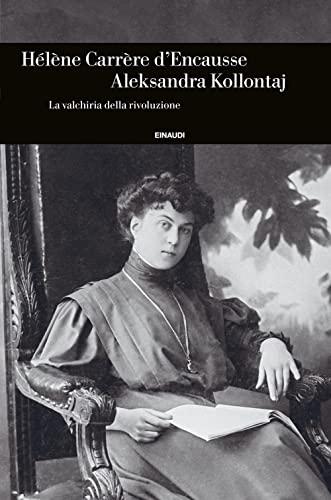 Hélène Carrère d'Encausse
Aleksandra Kollontaj

La valchiria della rivoluzione

EINAUDI